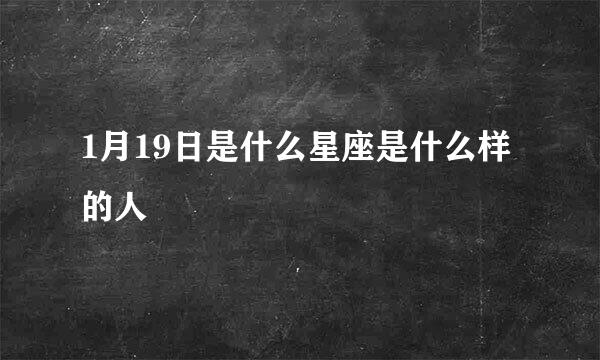 1月19日是什么星座是什么样的人